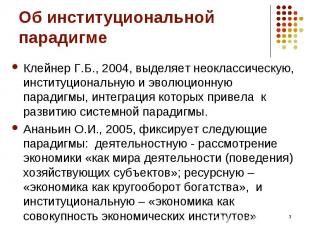 Об институциональной парадигме

Клейнер Г.Б., 2004, выделяет неоклассическую, институциональную и эволюционную парадигмы, интеграция которых привела к развитию системной парадигмы.

Ананьин О.И., 2005, фиксирует следующие парадигмы: деятельностную - рассмотрение экономики «как мира деятельности (поведения) хозяйствующих субъектов»; ресурсную – «экономика как кругооборот богатства», и институциональную – «экономика как совокупность экономических институтов»

3